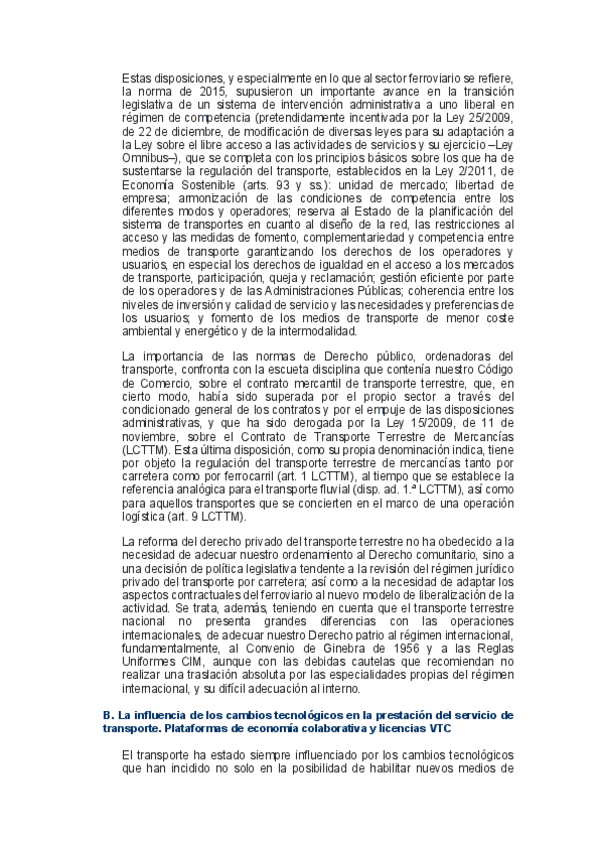 Estas disposiciones, y especialmente en lo que al sector ferroviario se refiere, la norma de 2015, supusieron un importante avance en la transición legislativa de un sistema de intervención administrativa a uno liberal en régimen de competencia (pretendidamente incentivada por la Ley 25/2009, de 22 de diciembre, de modificación de diversas leyes para su adaptación a la Ley sobre el libre acceso a las actividades de servicios y su ejercicio –Ley Omnibus–), que se completa con los principios básicos sobre los que ha de sustentarse la regulación del transporte, establecidos en la Ley 2/2011, de Economía Sostenible (arts. 93 y ss.): unidad de mercado; libertad de empresa; armonización de las condiciones de competencia entre los diferentes modos y operadores; reserva al Estado de la planificación del sistema de transportes en cuanto al diseño de la red, las restricciones al acceso y las medidas de fomento, complementariedad y competencia entre medios de transporte garantizando los derechos de los operadores y usuarios, en especial los derechos de igualdad en el acceso a los mercados de transporte, participación, queja y reclamación; gestión eficiente por parte de los operadores y de las Administraciones Públicas; coherencia entre los niveles de inversión y calidad de servicio y las necesidades y preferencias de los usuarios; y fomento de los medios de transporte de menor coste ambiental y energético y de la intermodalidad.

La importancia de las normas de Derecho público, ordenadoras del transporte, confronta con la escueta disciplina que contenía nuestro Código de Comercio, sobre el contrato mercantil de transporte terrestre, que, en cierto modo, había sido superada por el propio sector a través del condicionado general de los contratos y por el empuje de las disposiciones administrativas, y que ha sido derogada por la Ley 15/2009, de 11 de noviembre, sobre el Contrato de Transporte Terrestre de Mercancías (LCTTM). Esta última disposición, como su propia denominación indica, tiene por objeto la regulación del transporte terrestre de mercancías tanto por carretera como por ferrocarril (art. 1 LCTTM), al tiempo que se establece la referencia analógica para el transporte fluvial (disp. ad. 1.ª LCTTM), así como para aquellos transportes que se concierten en el marco de una operación logística (art. 9 LCTTM).

La reforma del derecho privado del transporte terrestre no ha obedecido a la necesidad de adecuar nuestro ordenamiento al Derecho comunitario, sino a una decisión de política legislativa tendente a la revisión del régimen jurídico privado del transporte por carretera; así como a la necesidad de adaptar los aspectos contractuales del ferroviario al nuevo modelo de liberalización de la actividad. Se trata, además, teniendo en cuenta que el transporte terrestre nacional no presenta grandes diferencias con las operaciones internacionales, de adecuar nuestro Derecho patrio al régimen internacional, fundamentalmente, al Convenio de Ginebra de 1956 y a las Reglas Uniformes CIM, aunque con las debidas cautelas que recomiendan no realizar una traslación absoluta por las especialidades propias del régimen internacional, y su difícil adecuación al interno.

B. La influencia de los cambios tecnológicos en la prestación del servicio de transporte. Plataformas de economía colaborativa y licencias VTC

El transporte ha estado siempre influenciado por los cambios tecnológicos que han incidido no solo en la posibilidad de habilitar nuevos medios de